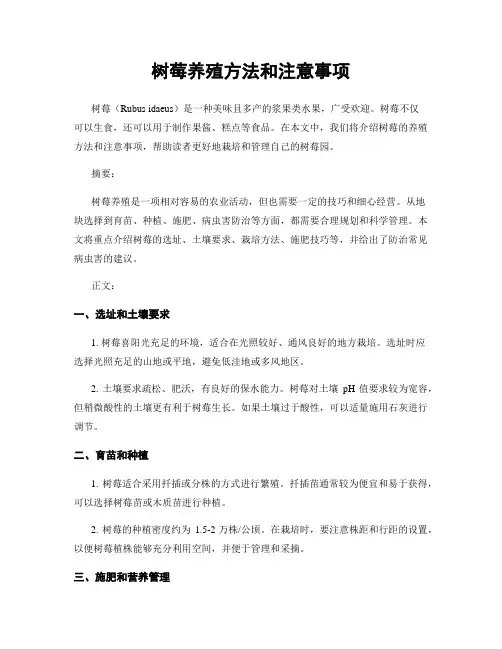 树莓养殖方法和注意事项

树莓（Rubus idaeus）是一种美味且多产的浆果类水果，广受欢迎。树莓不仅可以生食，还可以用于制作果酱、糕点等食品。在本文中，我们将介绍树莓的养殖方法和注意事项，帮助读者更好地栽培和管理自己的树莓园。

摘要：

树莓养殖是一项相对容易的农业活动，但也需要一定的技巧和细心经营。从地块选择到育苗、种植、施肥、病虫害防治等方面，都需要合理规划和科学管理。本文将重点介绍树莓的选址、土壤要求、栽培方法、施肥技巧等，并给出了防治常见病虫害的建议。

正文：

一、选址和土壤要求

1. 树莓喜阳光充足的环境，适合在光照较好、通风良好的地方栽培。选址时应选择光照充足的山地或平地，避免低洼地或多风地区。

2. 土壤要求疏松、肥沃，有良好的保水能力。树莓对土壤 pH 值要求较为宽容，但稍微酸性的土壤更有利于树莓生长。如果土壤过于酸性，可以适量施用石灰进行调节。

二、育苗和种植

1. 树莓适合采用扦插或分株的方式进行繁殖。扦插苗通常较为便宜和易于获得，可以选择树莓苗或木质苗进行种植。

2. 树莓的种植密度约为 1.5-2 万株/公顷。在栽培时，要注意株距和行距的设置，以便树莓植株能够充分利用空间，并便于管理和采摘。

三、施肥和营养管理